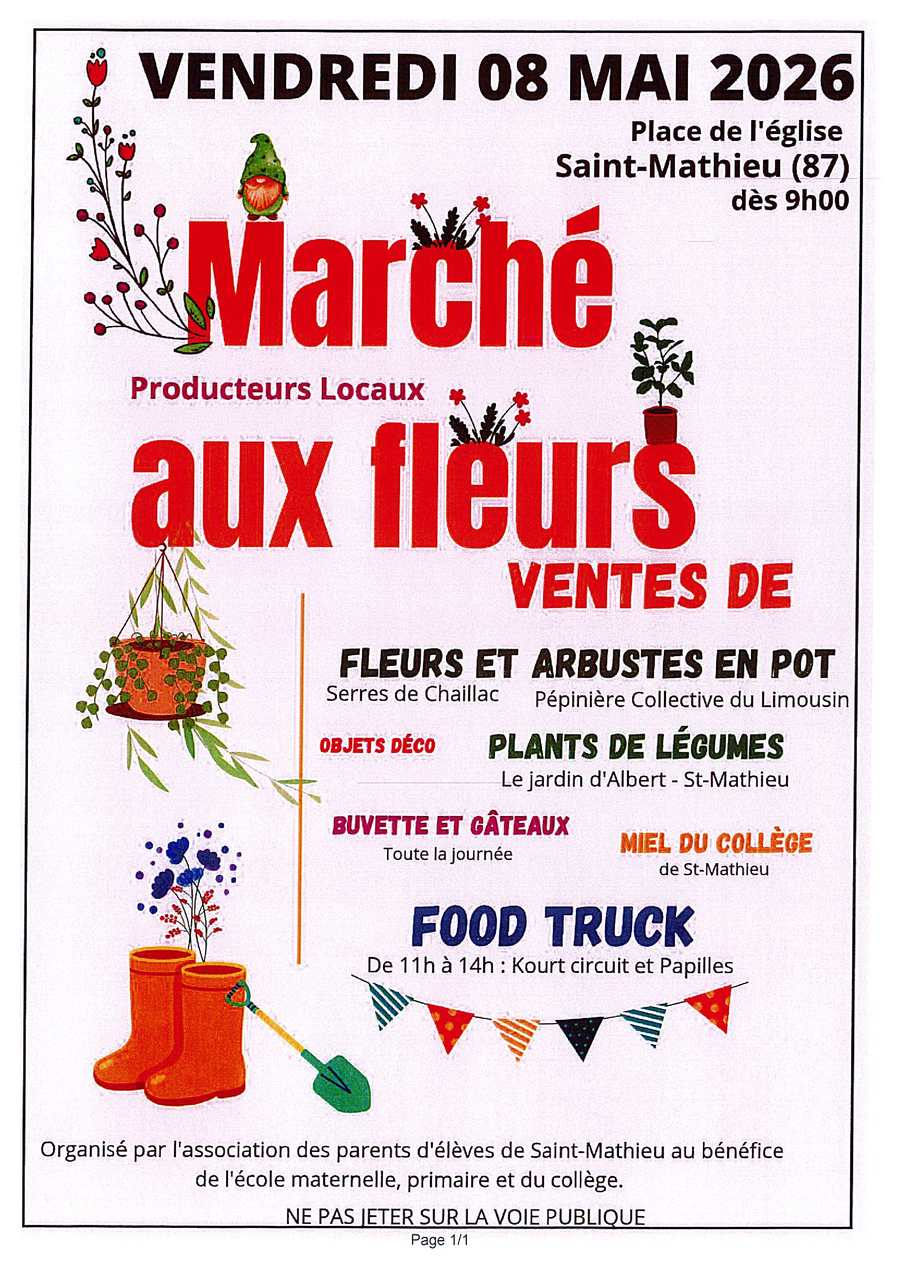 VENDREDI 08 MAI 2026

Place de l'église
Saint-Mathieu (87)
dès 9h00

Marché

Producteurs Locaux

aux fleurs

VENTES DE

FLEURS ET ARBUSTES EN POT
Serres de Chaillac Pépinière Collective du Limousin

OBJETS DÉCO

PLANTS DE LÉGUMES
Le jardin d'Albert - St-Mathieu

BUVETTE ET GÂTEAUX
Toute la journée

MIEL DU COLLÈGE
de St-Mathieu

FOOD TRUCK
De 11h à 14h : Kourt circuit et Papilles

Organisé par l'association des parents d'élèves de Saint-Mathieu au bénéfice de l'école maternelle, primaire et du collège.

NE PAS JETER SUR LA VOIE PUBLIQUE

Page 1/1